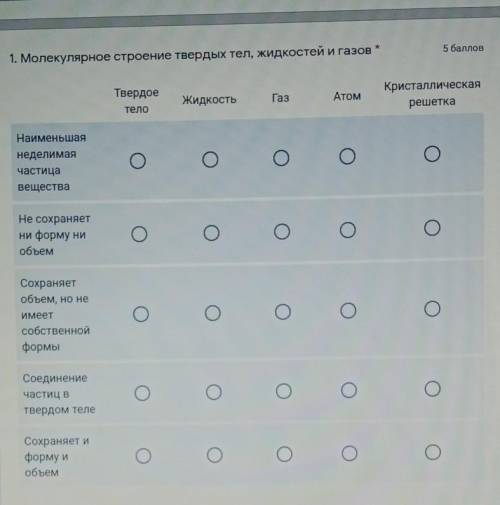 1. Молекулярное строение твердых тел, жидкостей и газов *

5 баллов

| | Твердое тело | Жидкость | Газ | Атом | Кристаллическая решетка |
|---|---|---|---|---|---|
| Наименьшая неделимая частица вещества | ○ | ○ | ○ | ○ | ○ |
| Не сохраняет ни форму ни объем | ○ | ○ | ○ | ○ | ○ |
| Сохраняет объем, но не имеет собственной формы | ○ | ○ | ○ | ○ | ○ |
| Соединение частиц в твердом теле | ○ | ○ | ○ | ○ | ○ |
| Сохраняет и форму и объем | ○ | ○ | ○ | ○ | ○ |